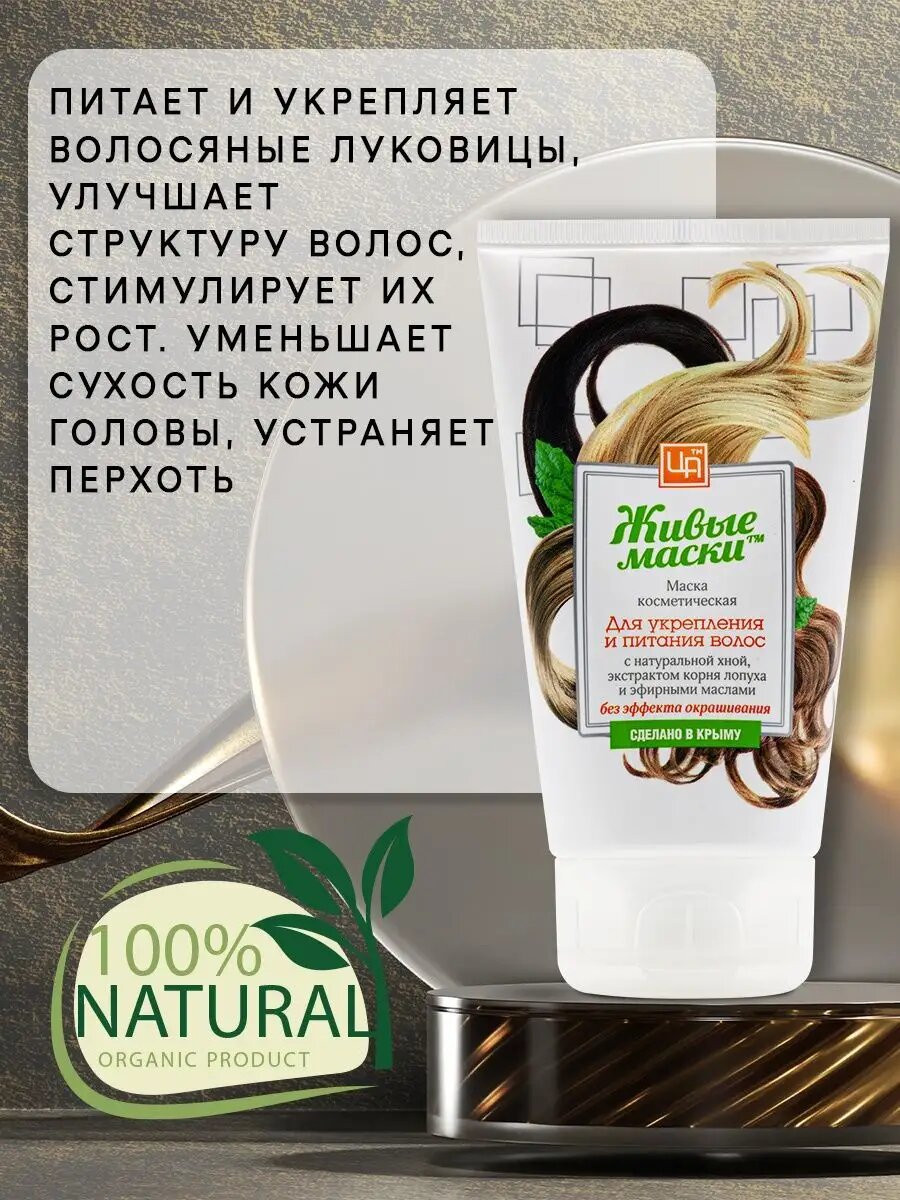 ПИТАЕТ И УКРЕПЛЯЕТ ВОЛОСЯНЫЕ ЛУКОВИЦЫ, УЛУЧШАЕТ СТРУКТУРУ ВОЛОС, СТИМУЛИРУЕТ ИХ РОСТ. УМЕНЬШАЕТ СУХОСТЬ КОЖИ ГОЛОВЫ, УСТРАНЯЕТ ПЕРХОТЬ

ЦА™

Живые маски™

Маска косметическая

Для укрепления и питания волос

с натуральной хной, экстрактом корня лопуха и эфирными маслами

без эффекта окрашивания

СДЕЛАНО В КРЫМУ

100% NATURAL

ORGANIC PRODUCT